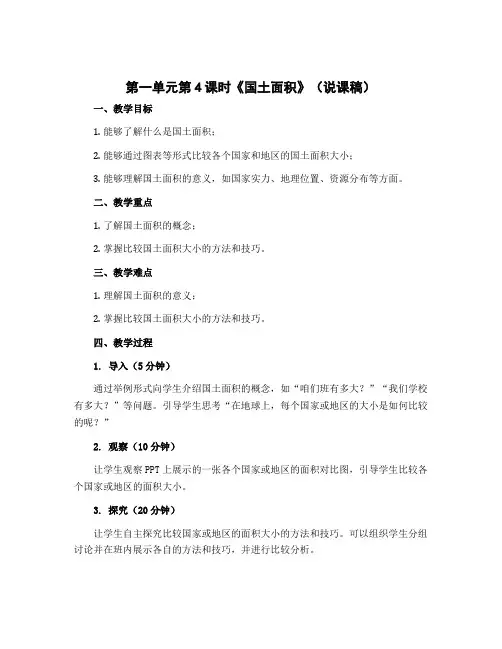 第一单元第4课时《国土面积》（说课稿）

一、教学目标

1. 能够了解什么是国土面积；

2. 能够通过图表等形式比较各个国家和地区的国土面积大小；

3. 能够理解国土面积的意义，如国家实力、地理位置、资源分布等方面。

二、教学重点

1. 了解国土面积的概念；

2. 掌握比较国土面积大小的方法和技巧。

三、教学难点

1. 理解国土面积的意义；

2. 掌握比较国土面积大小的方法和技巧。

四、教学过程

1. 导入（5分钟）

通过举例形式向学生介绍国土面积的概念，如“咱们班有多大？”“我们学校有多大？”等问题。引导学生思考“在地球上，每个国家或地区的大小是如何比较的呢？”

2. 观察（10分钟）

让学生观察PPT上展示的一张各个国家或地区的面积对比图，引导学生比较各个国家或地区的面积大小。

3. 探究（20分钟）

让学生自主探究比较国家或地区的面积大小的方法和技巧。可以组织学生分组讨论并在班内展示各自的方法和技巧，并进行比较分析。